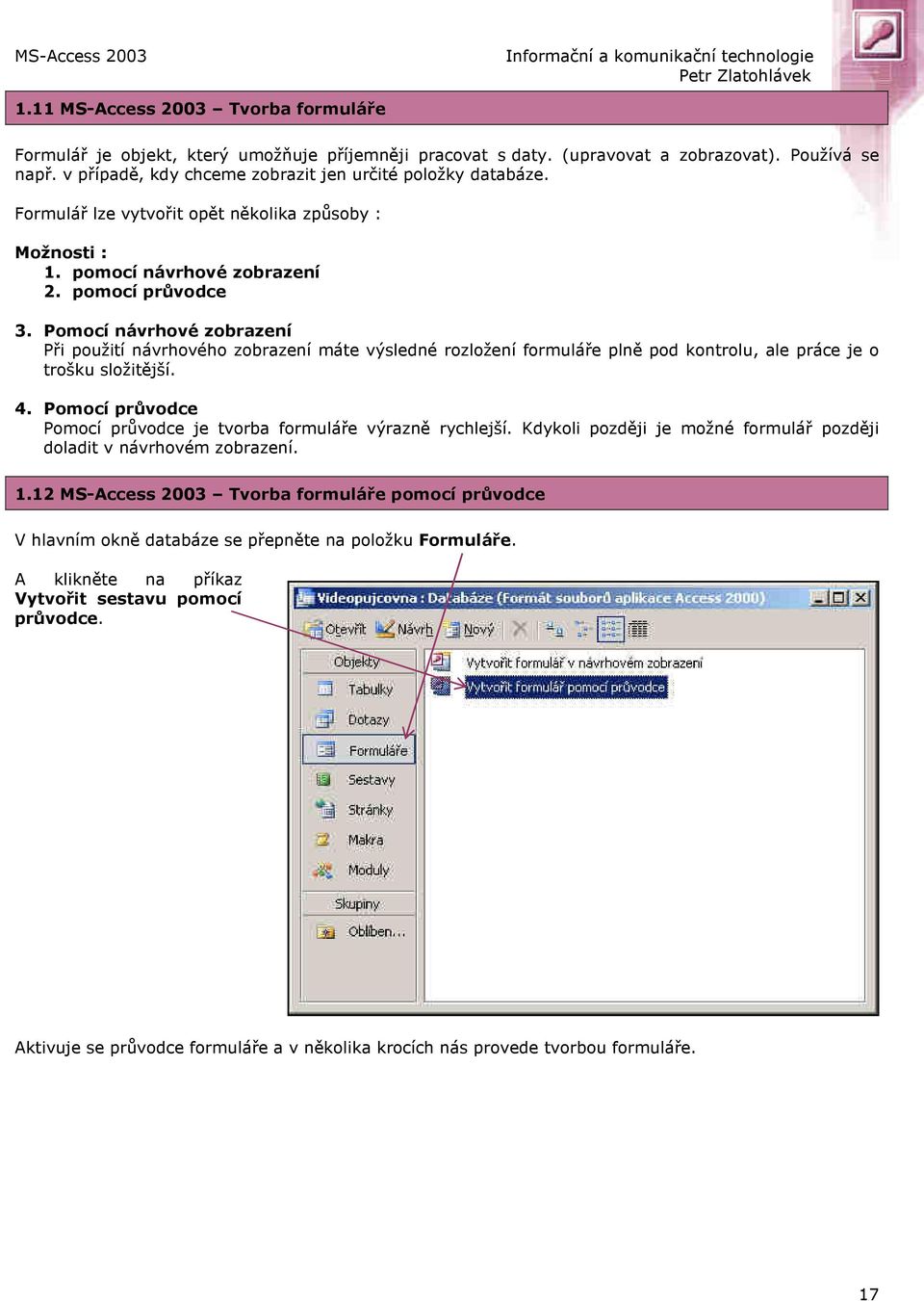 MS-Access 2003

Informační a komunikační technologie
Petr Zlatohlávek

1.11 MS-Access 2003 – Tvorba formuláře

Formulář je objekt, který umožňuje příjemněji pracovat s daty. (upravovat a zobrazovat). Používá se např. v případě, kdy chceme zobrazit jen určité položky databáze.

Formulář lze vytvořit opět několika způsoby :

Možnosti :
1. pomocí návrhové zobrazení
2. pomocí průvodce

3. Pomocí návrhové zobrazení
Při použití návrhového zobrazení máte výsledné rozložení formuláře plně pod kontrolu, ale práce je o trošku složitější.

4. Pomocí průvodce
Pomocí průvodce je tvorba formuláře výrazně rychlejší. Kdykoli později je možné formulář později doladit v návrhovém zobrazení.

1.12 MS-Access 2003 – Tvorba formuláře pomocí průvodce

V hlavním okně databáze se přepněte na položku Formuláře.

A klikněte na příkaz Vytvořit sestavu pomocí průvodce.

Videopujcovna : Databáze (Formát souborů aplikace Access 2000)

Otevřít Návrh Nový

Objekty
Tabulky
Dotazy
Formuláře
Sestavy
Stránky
Makra
Moduly
Skupiny
Oblíben...

Vytvořit formulář v návrhovém zobrazení
Vytvořit formulář pomocí průvodce

Aktivuje se průvodce formuláře a v několika krocích nás provede tvorbou formuláře.

17